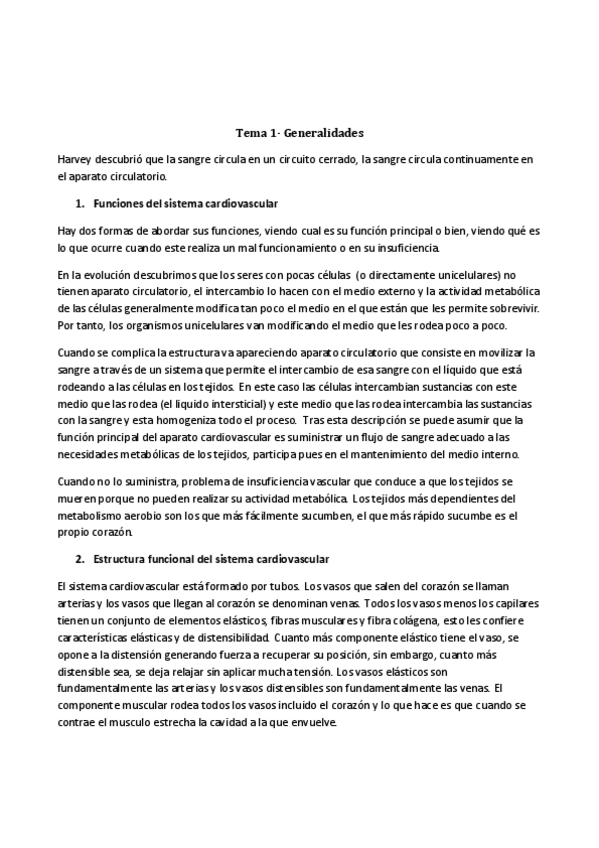 Tema 1- Generalidades

Harvey descubrió que la sangre circula en un circuito cerrado, la sangre circula continuamente en el aparato circulatorio.

1. Funciones del sistema cardiovascular

Hay dos formas de abordar sus funciones, viendo cual es su función principal o bien, viendo qué es lo que ocurre cuando este realiza un mal funcionamiento o en su insuficiencia.

En la evolución descubrimos que los seres con pocas células (o directamente unicelulares) no tienen aparato circulatorio, el intercambio lo hacen con el medio externo y la actividad metabólica de las células generalmente modifica tan poco el medio en el que están que les permite sobrevivir. Por tanto, los organismos unicelulares van modificando el medio que les rodea poco a poco.

Cuando se complica la estructura va apareciendo aparato circulatorio que consiste en movilizar la sangre a través de un sistema que permite el intercambio de esa sangre con el líquido que está rodeando a las células en los tejidos. En este caso las células intercambian sustancias con este medio que las rodea (el liquido intersticial) y este medio que las rodea intercambia las sustancias con la sangre y esta homogeniza todo el proceso. Tras esta descripción se puede asumir que la función principal del aparato cardiovascular es suministrar un flujo de sangre adecuado a las necesidades metabólicas de los tejidos, participa pues en el mantenimiento del medio interno.

Cuando no lo suministra, problema de insuficiencia vascular que conduce a que los tejidos se mueren porque no pueden realizar su actividad metabólica. Los tejidos más dependientes del metabolismo aerobio son los que más fácilmente sucumben, el que más rápido sucumbe es el propio corazón.

2. Estructura funcional del sistema cardiovascular

El sistema cardiovascular está formado por tubos. Los vasos que salen del corazón se llaman arterias y los vasos que llegan al corazón se denominan venas. Todos los vasos menos los capilares tienen un conjunto de elementos elásticos, fibras musculares y fibra colágena, esto les confiere características elásticas y de distensibilidad. Cuanto más componente elástico tiene el vaso, se opone a la distensión generando fuerza a recuperar su posición, sin embargo, cuanto más distensible sea, se deja relajar sin aplicar mucha tensión. Los vasos elásticos son fundamentalmente las arterias y los vasos distensibles son fundamentalmente las venas. El componente muscular rodea todos los vasos incluido el corazón y lo que hace es que cuando se contrae el musculo estrecha la cavidad a la que envuelve.